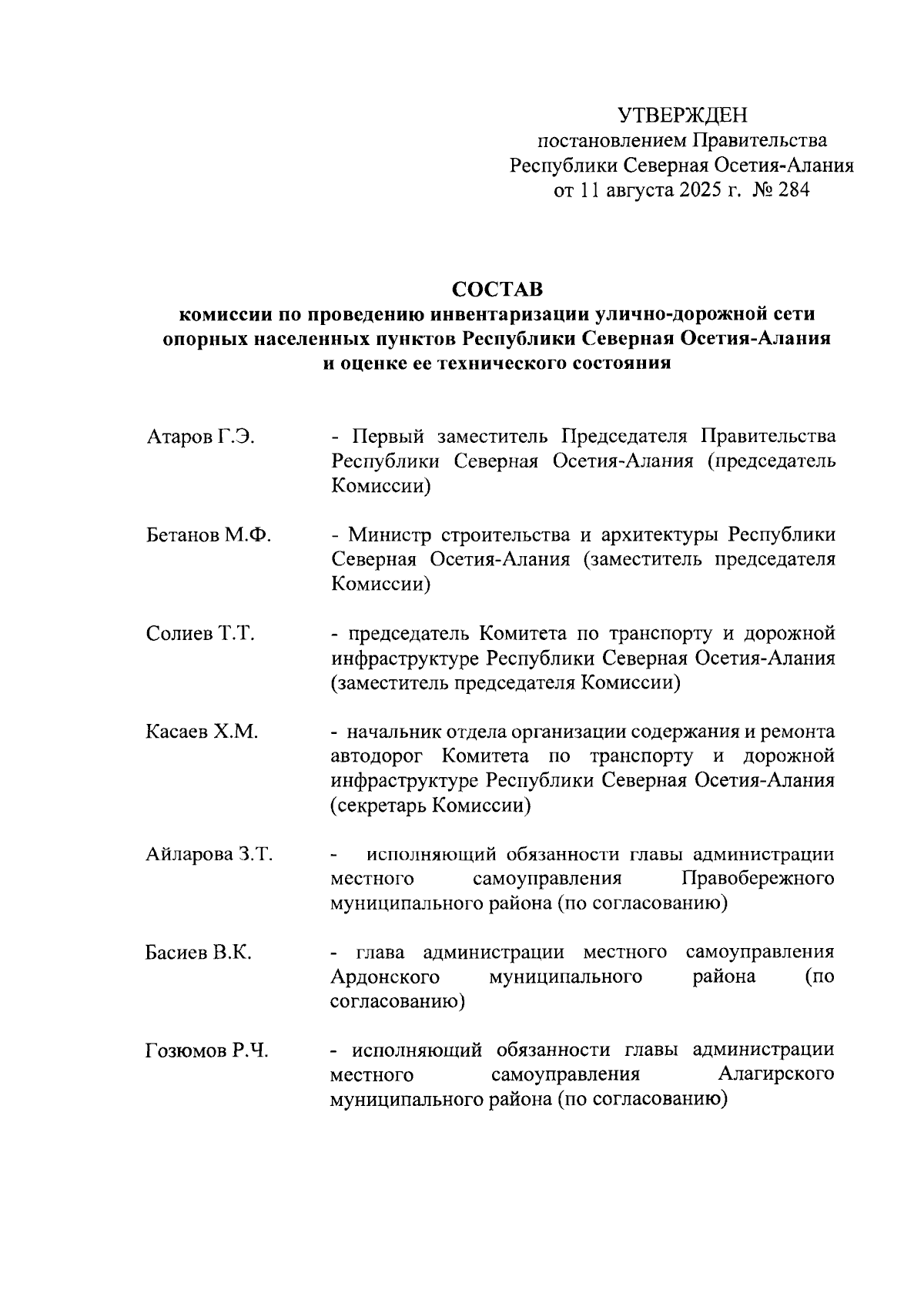 УТВЕРЖДЕН
постановлением Правительства
Республики Северная Осетия-Алания
от 11 августа 2025 г. № 284

СОСТАВ
комиссии по проведению инвентаризации улично-дорожной сети опорных населенных пунктов Республики Северная Осетия-Алания и оценке ее технического состояния

Атаров Г.Э. - Первый заместитель Председателя Правительства Республики Северная Осетия-Алания (председатель Комиссии)

Бетанов М.Ф. - Министр строительства и архитектуры Республики Северная Осетия-Алания (заместитель председателя Комиссии)

Солиев Т.Т. - председатель Комитета по транспорту и дорожной инфраструктуре Республики Северная Осетия-Алания (заместитель председателя Комиссии)

Касаев Х.М. - начальник отдела организации содержания и ремонта автодорог Комитета по транспорту и дорожной инфраструктуре Республики Северная Осетия-Алания (секретарь Комиссии)

Айларова З.Т. - исполняющий обязанности главы администрации местного самоуправления Правобережного муниципального района (по согласованию)

Басиев В.К. - глава администрации местного самоуправления Ардонского муниципального района (по согласованию)

Гозюмов Р.Ч. - исполняющий обязанности главы администрации местного самоуправления Алагирского муниципального района (по согласованию)